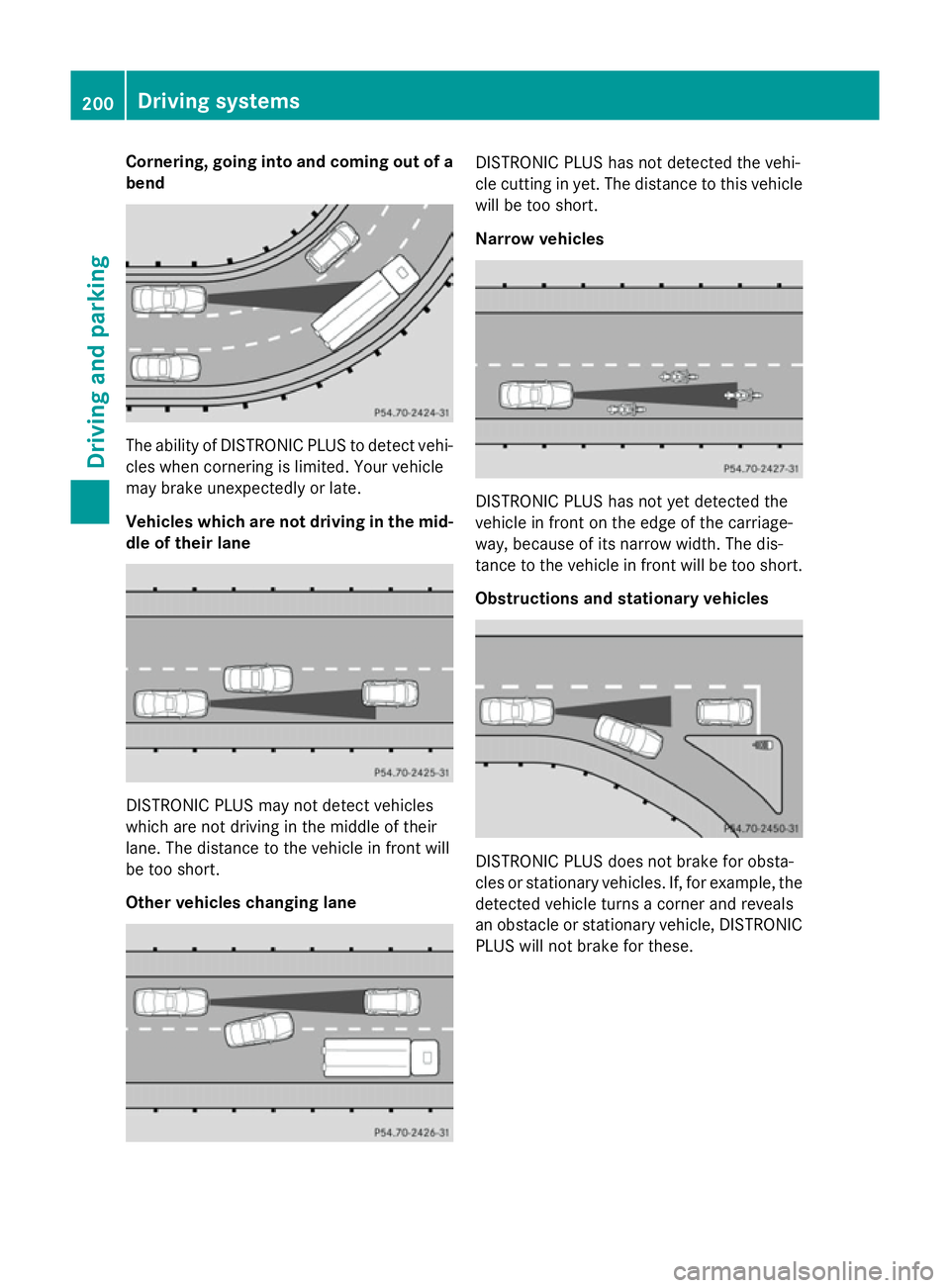 200 Driving systems

Driving and parking

Cornering, going into and coming out of a bend

P54.70-2424-31

The ability of DISTRONIC PLUS to detect vehicles when cornering is limited. Your vehicle may brake unexpectedly or late.

Vehicles which are not driving in the middle of their lane

P54.70-2425-31

DISTRONIC PLUS may not detect vehicles which are not driving in the middle of their lane. The distance to the vehicle in front will be too short.

Other vehicles changing lane

P54.70-2426-31

DISTRONIC PLUS has not detected the vehicle cutting in yet. The distance to this vehicle will be too short.

Narrow vehicles

P54.70-2427-31

DISTRONIC PLUS has not yet detected the vehicle in front on the edge of the carriageway, because of its narrow width. The distance to the vehicle in front will be too short.

Obstructions and stationary vehicles

P54.70-2450-31

DISTRONIC PLUS does not brake for obstacles or stationary vehicles. If, for example, the detected vehicle turns a corner and reveals an obstacle or stationary vehicle, DISTRONIC PLUS will not brake for these.

carmanualsonline.info